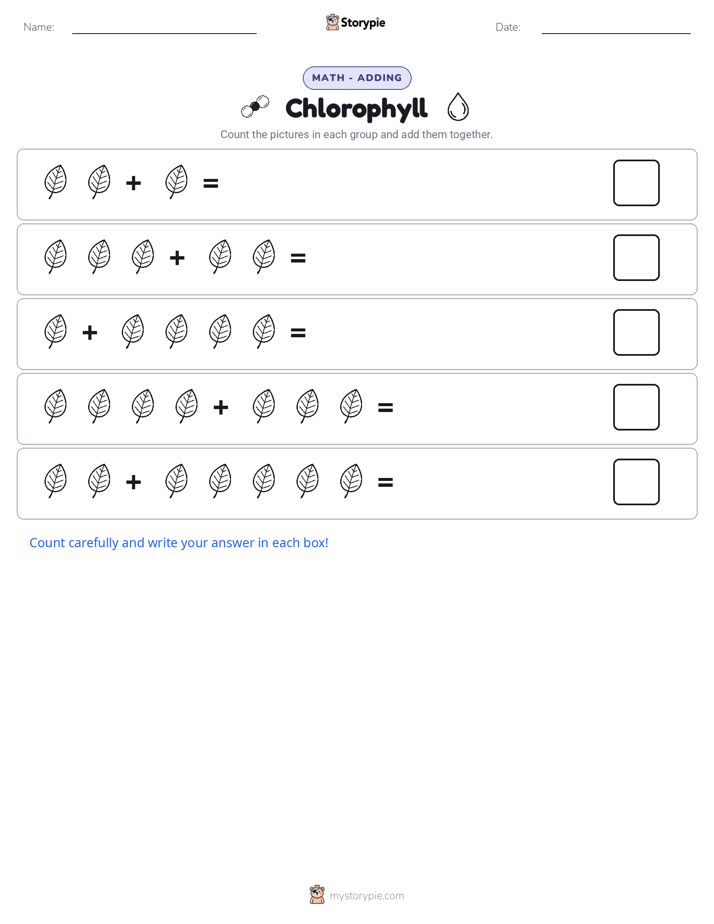 Name: Storypie Date:

MATH - ADDING

Chlorophyll

Count the pictures in each group and add them together.

+ =

+ =

+ =

+ =

+ =

Count carefully and write your answer in each box!

mystorypie.com